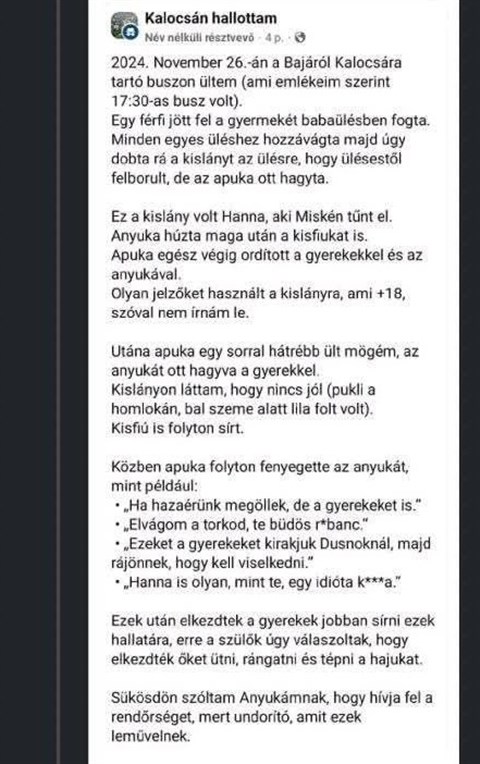 Kalocsán hallottam
Név nélküli résztvevő · 4 p. ·

2024. November 26.-án a Bajáról Kalocsára tartó buszon ültem (ami emlékeim szerint 17:30-as busz volt).
Egy férfi jött fel a gyermekét babaülésben fogta. Minden egyes üléshez hozzávágta majd úgy dobta rá a kislányt az ülésre, hogy ülésestől felborult, de az apuka ott hagyta.

Ez a kislány volt Hanna, aki Miskén tűnt el.
Anyuka húzta maga után a kisfiukat is.
Apuka egész végig ordított a gyerekekkel és az anyukával.
Olyan jelzőket használt a kislányra, ami +18, szóval nem írnám le.

Utána apuka egy sorral hátrébb ült mögém, az anyukát ott hagyva a gyerekkel.
Kislányon láttam, hogy nincs jól (pukli a homlokán, bal szeme alatt lila folt volt).
Kisfiú is folyton sírt.

Közben apuka folyton fenyegette az anyukát, mint például:
• „Ha hazaérünk megöllek, de a gyerekeket is."
• „Elvágom a torkod, te büdös r*banc."
• „Ezeket a gyerekeket kirakjuk Dusnoknál, majd rájönnek, hogy kell viselkedni."
• „Hanna is olyan, mint te, egy idióta k***a."

Ezek után elkezdtek a gyerekek jobban sírni ezek hallatára, erre a szülők úgy válaszoltak, hogy elkezdték őket ütni, rángatni és tépni a hajukat.

Sükösdön szóltam Anyukámnak, hogy hívja fel a rendőrséget, mert undorító, amit ezek leművelnek.